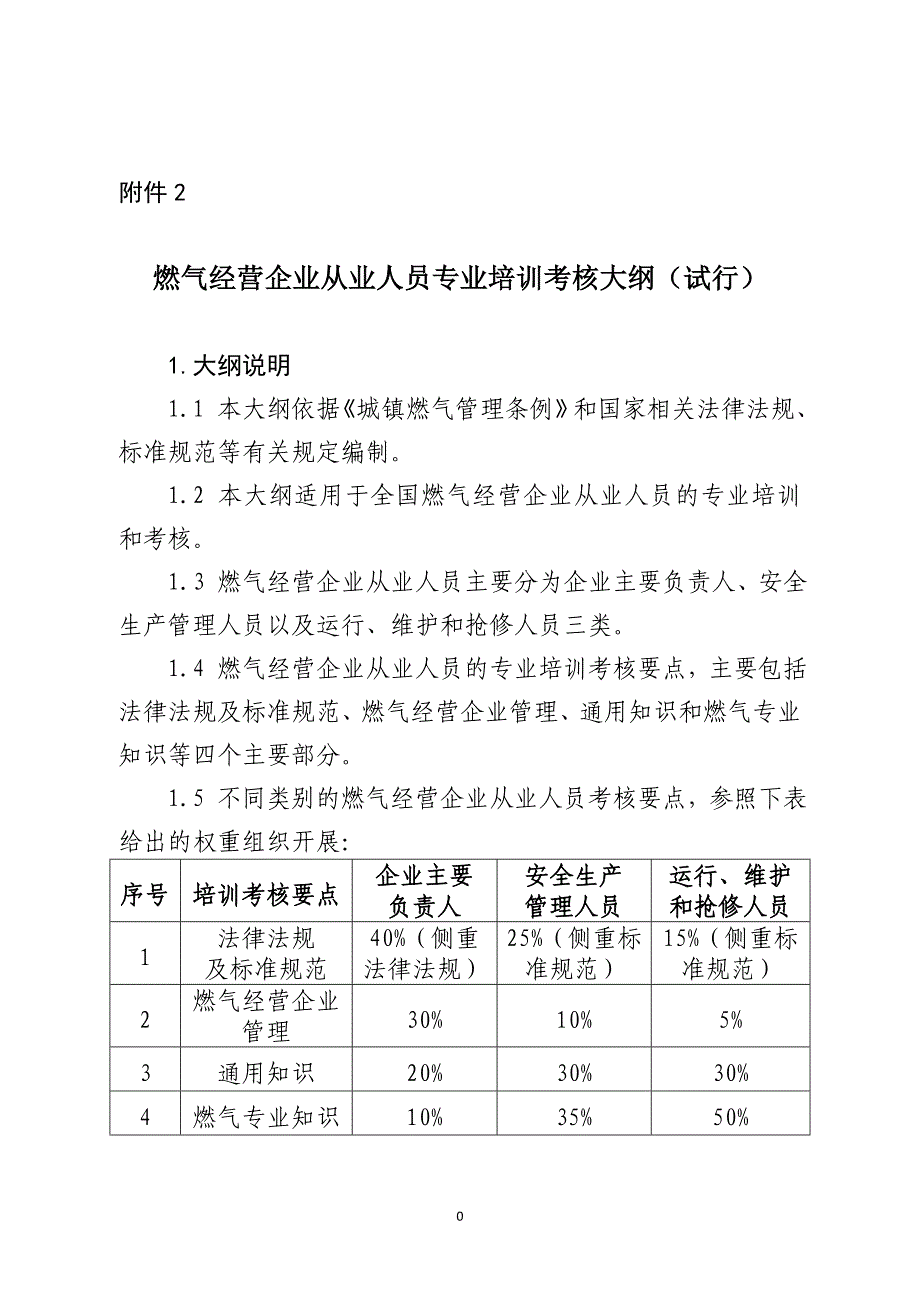 附件 2

燃气经营企业从业人员专业培训考核大纲（试行）

1. 大纲说明

1.1 本大纲依据《城镇燃气管理条例》和国家相关法律法规、标准规范等有关规定编制。

1.2 本大纲适用于全国燃气经营企业从业人员的专业培训和考核。

1.3 燃气经营企业从业人员主要分为企业主要负责人、安全生产管理人员以及运行、维护和抢修人员三类。

1.4 燃气经营企业从业人员的专业培训考核要点，主要包括法律法规及标准规范、燃气经营企业管理、通用知识和燃气专业知识等四个主要部分。

1.5 不同类别的燃气经营企业从业人员考核要点，参照下表给出的权重组织开展：

| 序号 | 培训考核要点 | 企业主要负责人 | 安全生产管理人员 | 运行、维护和抢修人员 |
|---|---|---|---|---|
| 1 | 法律法规及标准规范 | 40%（侧重法律法规） | 25%（侧重标准规范） | 15%（侧重标准规范） |
| 2 | 燃气经营企业管理 | 30% | 10% | 5% |
| 3 | 通用知识 | 20% | 30% | 30% |
| 4 | 燃气专业知识 | 10% | 35% | 50% |

0